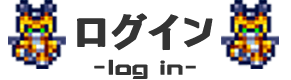 ログイン
-log in-